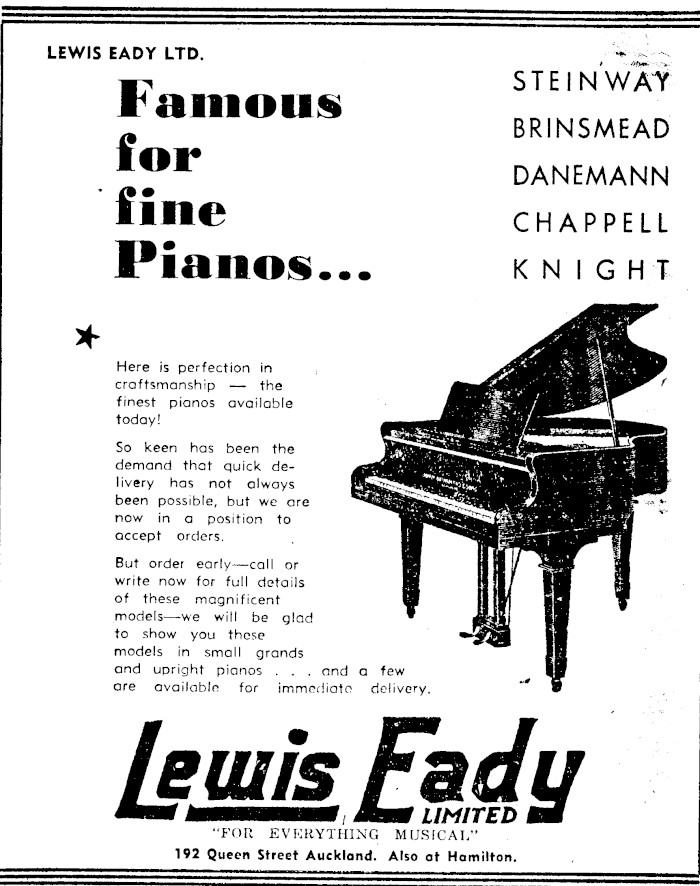 LEWIS EADY LTD.

Famous for fine Pianos...

STEINWAY
BRINSMEAD
DANEMANN
CHAPPELL
KNIGHT

Here is perfection in craftsmanship — the finest pianos available today!

So keen has been the demand that quick delivery has not always been possible, but we are now in a position to accept orders.

But order early—call or write now for full details of these magnificent models—we will be glad to show you these models in small grands and upright pianos . . . and a few are available for immediate delivery.

Lewis Eady LIMITED
"FOR EVERYTHING MUSICAL"
192 Queen Street Auckland. Also at Hamilton.